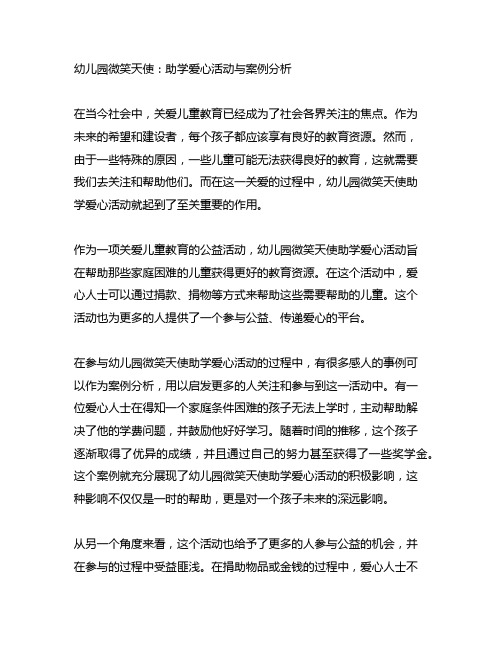 幼儿园微笑天使：助学爱心活动与案例分析

在当今社会中，关爱儿童教育已经成为了社会各界关注的焦点。作为未来的希望和建设者，每个孩子都应该享有良好的教育资源。然而，由于一些特殊的原因，一些儿童可能无法获得良好的教育，这就需要我们去关注和帮助他们。而在这一关爱的过程中，幼儿园微笑天使助学爱心活动就起到了至关重要的作用。

作为一项关爱儿童教育的公益活动，幼儿园微笑天使助学爱心活动旨在帮助那些家庭困难的儿童获得更好的教育资源。在这个活动中，爱心人士可以通过捐款、捐物等方式来帮助这些需要帮助的儿童。这个活动也为更多的人提供了一个参与公益、传递爱心的平台。

在参与幼儿园微笑天使助学爱心活动的过程中，有很多感人的事例可以作为案例分析，用以启发更多的人关注和参与到这一活动中。有一位爱心人士在得知一个家庭条件困难的孩子无法上学时，主动帮助解决了他的学费问题，并鼓励他好好学习。随着时间的推移，这个孩子逐渐取得了优异的成绩，并且通过自己的努力甚至获得了一些奖学金。这个案例就充分展现了幼儿园微笑天使助学爱心活动的积极影响，这种影响不仅仅是一时的帮助，更是对一个孩子未来的深远影响。

从另一个角度来看，这个活动也给予了更多的人参与公益的机会，并在参与的过程中受益匪浅。在捐助物品或金钱的过程中，爱心人士不